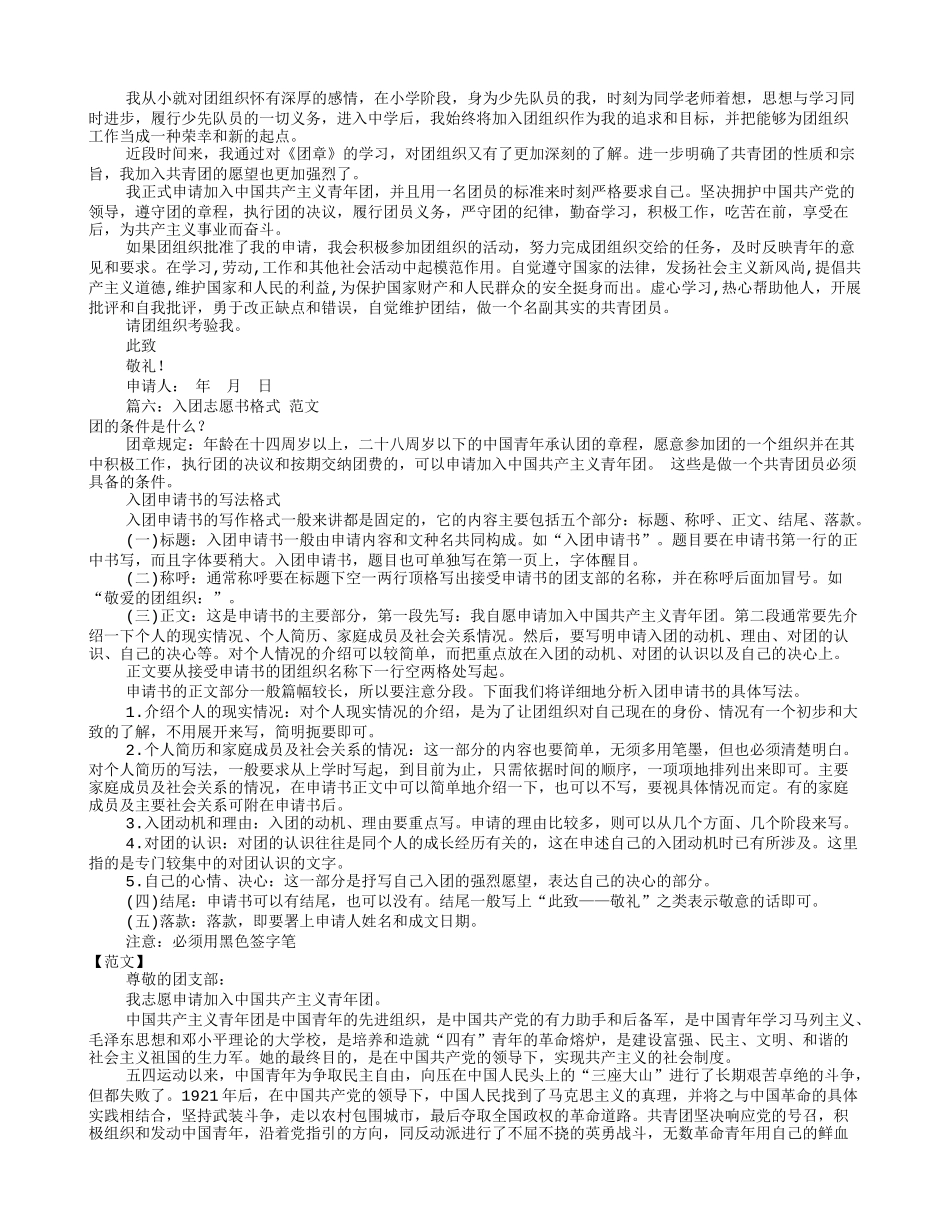 我从小就对团组织怀有深厚的感情，在小学阶段，身为少先队员的我，时刻为同学老师着想，思想与学习同时进步，履行少先队员的一切义务，进入中学后，我始终将加入团组织作为我的追求和目标，并把能够为团组织工作当成一种荣幸和新的起点。

近段时间来，我通过对《团章》的学习，对团组织又有了更加深刻的了解。进一步明确了共青团的性质和宗旨，我加入共青团的愿望也更加强烈了。

我正式申请加入中国共产主义青年团，并且用一名团员的标准来时刻严格要求自己。坚决拥护中国共产党的领导，遵守团的章程，执行团的决议，履行团员义务，严守团的纪律，勤奋学习，积极工作，吃苦在前，享受在后，为共产主义事业而奋斗。

如果团组织批准了我的申请，我会积极参加团组织的活动，努力完成团组织交给的任务，及时反映青年的意见和要求。在学习,劳动,工作和其他社会活动中起模范作用。自觉遵守国家的法律，发扬社会主义新风尚,提倡共产主义道德,维护国家和人民的利益,为保护国家财产和人民群众的安全挺身而出。虚心学习,热心帮助他人，开展批评和自我批评，勇于改正缺点和错误，自觉维护团结，做一个名副其实的共青团员。

请团组织考验我。

此致

敬礼！

申请人：　年　月　日

篇六：入团志愿书格式 范文

团的条件是什么？

团章规定：年龄在十四周岁以上，二十八周岁以下的中国青年承认团的章程，愿意参加团的一个组织并在其中积极工作，执行团的决议和按期交纳团费的，可以申请加入中国共产主义青年团。 这些是做一个共青团员必须具备的条件。

入团申请书的写法格式

入团申请书的写作格式一般来讲都是固定的，它的内容主要包括五个部分：标题、称呼、正文、结尾、落款。

(一)标题：入团申请书一般由申请内容和文种名共同构成。如“入团申请书”。题目要在申请书第一行的正中书写，而且字体要稍大。入团申请书，题目也可单独写在第一页上，字体醒目。

(二)称呼：通常称呼要在标题下空一两行顶格写出接受申请书的团支部的名称，并在称呼后面加冒号。如“敬爱的团组织：”。

(三)正文：这是申请书的主要部分，第一段先写：我自愿申请加入中国共产主义青年团。第二段通常要先介绍一下个人的现实情况、个人简历、家庭成员及社会关系情况。然后，要写明申请入团的动机、理由、对团的认识、自己的决心等。对个人情况的介绍可以较简单，而把重点放在入团的动机、对团的认识以及自己的决心上。

正文要从接受申请书的团组织名称下一行空两格处写起。

申请书的正文部分一般篇幅较长，所以要注意分段。下面我们将详细地分析入团申请书的具体写法。

1.介绍个人的现实情况：对个人现实情况的介绍，是为了让团组织对自己现在的身份、情况有一个初步和大致的了解，不用展开来写，简明扼要即可。

2.个人简历和家庭成员及社会关系的情况：这一部分的内容也要简单，无须多用笔墨，但也必须清楚明白。对个人简历的写法，一般要求从上学时写起，到目前为止，只需依据时间的顺序，一项项地排列出来即可。主要家庭成员及社会关系的情况，在申请书正文中可以简单地介绍一下，也可以不写，要视具体情况而定。有的家庭成员及主要社会关系可附在申请书后。

3.入团动机和理由：入团的动机、理由要重点写。申请的理由比较多，则可以从几个方面、几个阶段来写。

4.对团的认识：对团的认识往往是同个人的成长经历有关的，这在申述自己的入团动机时已有所涉及。这里指的是专门较集中的对团认识的文字。

5.自己的心情、决心：这一部分是抒写自己入团的强烈愿望，表达自己的决心的部分。

(四)结尾：申请书可以有结尾，也可以没有。结尾一般写上“此致——敬礼”之类表示敬意的话即可。

(五)落款：落款，即要署上申请人姓名和成文日期。

注意：必须用黑色签字笔

【范文】

尊敬的团支部：

我志愿申请加入中国共产主义青年团。

中国共产主义青年团是中国青年的先进组织，是中国共产党的有力助手和后备军，是中国青年学习马列主义、毛泽东思想和邓小平理论的大学校，是培养和造就“四有”青年的革命熔炉，是建设富强、民主、文明、和谐的社会主义祖国的生力军。她的最终目的，是在中国共产党的领导下，实现共产主义的社会制度。

五四运动以来，中国青年为争取民主自由，向压在中国人民头上的“三座大山”进行了长期艰苦卓绝的斗争，但都失败了。1921年后，在中国共产党的领导下，中国人民找到了马克思主义的真理，并将之与中国革命的具体实践相结合，坚持武装斗争，走以农村包围城市，最后夺取全国政权的革命道路。共青团坚决响应党的号召，积极组织和发动中国青年，沿着党指引的方向，同反动派进行了不屈不挠的英勇战斗，无数革命青年用自己的鲜血